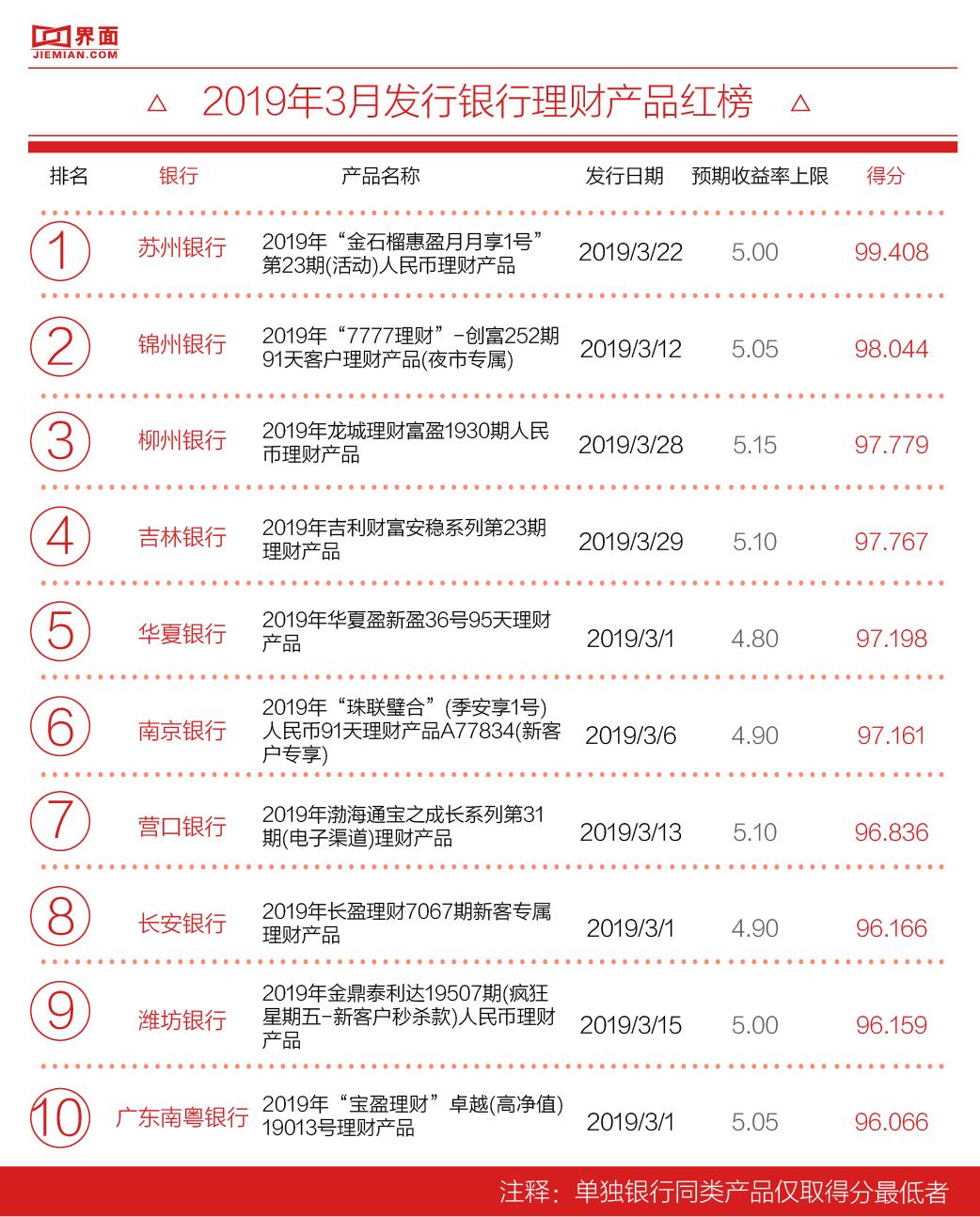 界面
JIEMIAN.COM

△ 2019年3月发行银行理财产品红榜 △

| 排名 | 银行 | 产品名称 | 发行日期 | 预期收益率上限 | 得分 |
|---|---|---|---|---|---|
| 1 | 苏州银行 | 2019年“金石榴惠盈月月享1号”第23期(活动)人民币理财产品 | 2019/3/22 | 5.00 | 99.408 |
| 2 | 锦州银行 | 2019年“7777理财”-创富252期91天客户理财产品(夜市专属) | 2019/3/12 | 5.05 | 98.044 |
| 3 | 柳州银行 | 2019年龙城理财富盈1930期人民币理财产品 | 2019/3/28 | 5.15 | 97.779 |
| 4 | 吉林银行 | 2019年吉利财富安稳系列第23期理财产品 | 2019/3/29 | 5.10 | 97.767 |
| 5 | 华夏银行 | 2019年华夏盈新盈36号95天理财产品 | 2019/3/1 | 4.80 | 97.198 |
| 6 | 南京银行 | 2019年“珠联璧合”(季安享1号)人民币91天理财产品A77834(新客户专享) | 2019/3/6 | 4.90 | 97.161 |
| 7 | 营口银行 | 2019年渤海通宝之成长系列第31期(电子渠道)理财产品 | 2019/3/13 | 5.10 | 96.836 |
| 8 | 长安银行 | 2019年长盈理财7067期新客专属理财产品 | 2019/3/1 | 4.90 | 96.166 |
| 9 | 潍坊银行 | 2019年金鼎泰利达19507期(疯狂星期五-新客户秒杀款)人民币理财产品 | 2019/3/15 | 5.00 | 96.159 |
| 10 | 广东南粤银行 | 2019年“宝盈理财”卓越(高净值)19013号理财产品 | 2019/3/1 | 5.05 | 96.066 |

注释：单独银行同类产品仅取得分最低者